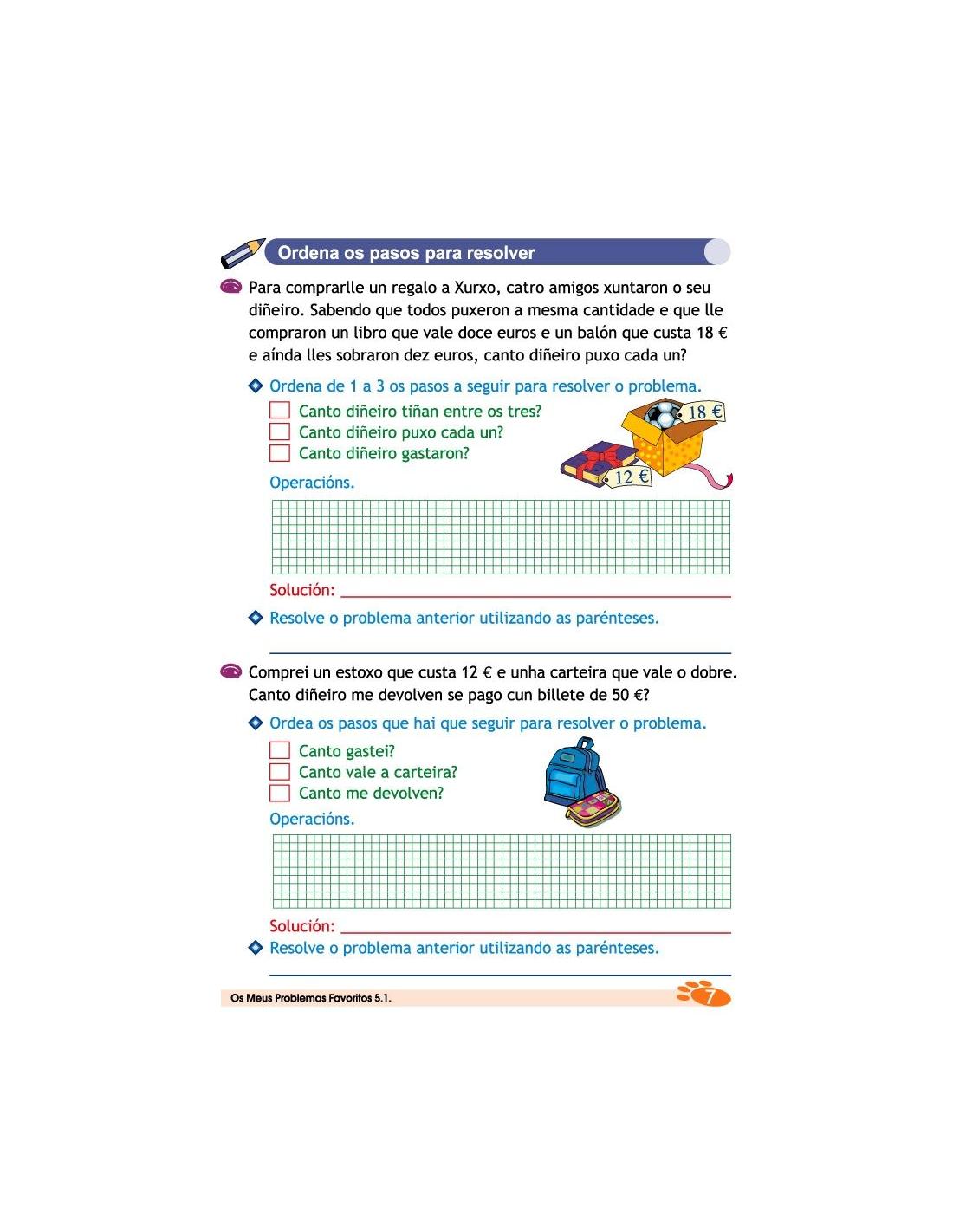 Ordena os pasos para resolver

Para comprarlle un regalo a Xurxo, catro amigos xuntaron o seu diñeiro. Sabendo que todos puxeron a mesma cantidade e que lle compraron un libro que vale doce euros e un balón que custa 18 € e aínda lles sobraron dez euros, canto diñeiro puxo cada un?

Ordena de 1 a 3 os pasos a seguir para resolver o problema.

Canto diñeiro tiñan entre os tres?
Canto diñeiro puxo cada un?
Canto diñeiro gastaron?

18 €

12 €

Operacións.

Solución:

Resolve o problema anterior utilizando as parénteses.

Comprei un estoxo que custa 12 € e unha carteira que vale o dobre. Canto diñeiro me devolven se pago cun billete de 50 €?

Ordea os pasos que hai que seguir para resolver o problema.

Canto gastei?
Canto vale a carteira?
Canto me devolven?

Operacións.

Solución:

Resolve o problema anterior utilizando as parénteses.

Os Meus Problemas Favoritos 5.1.

7